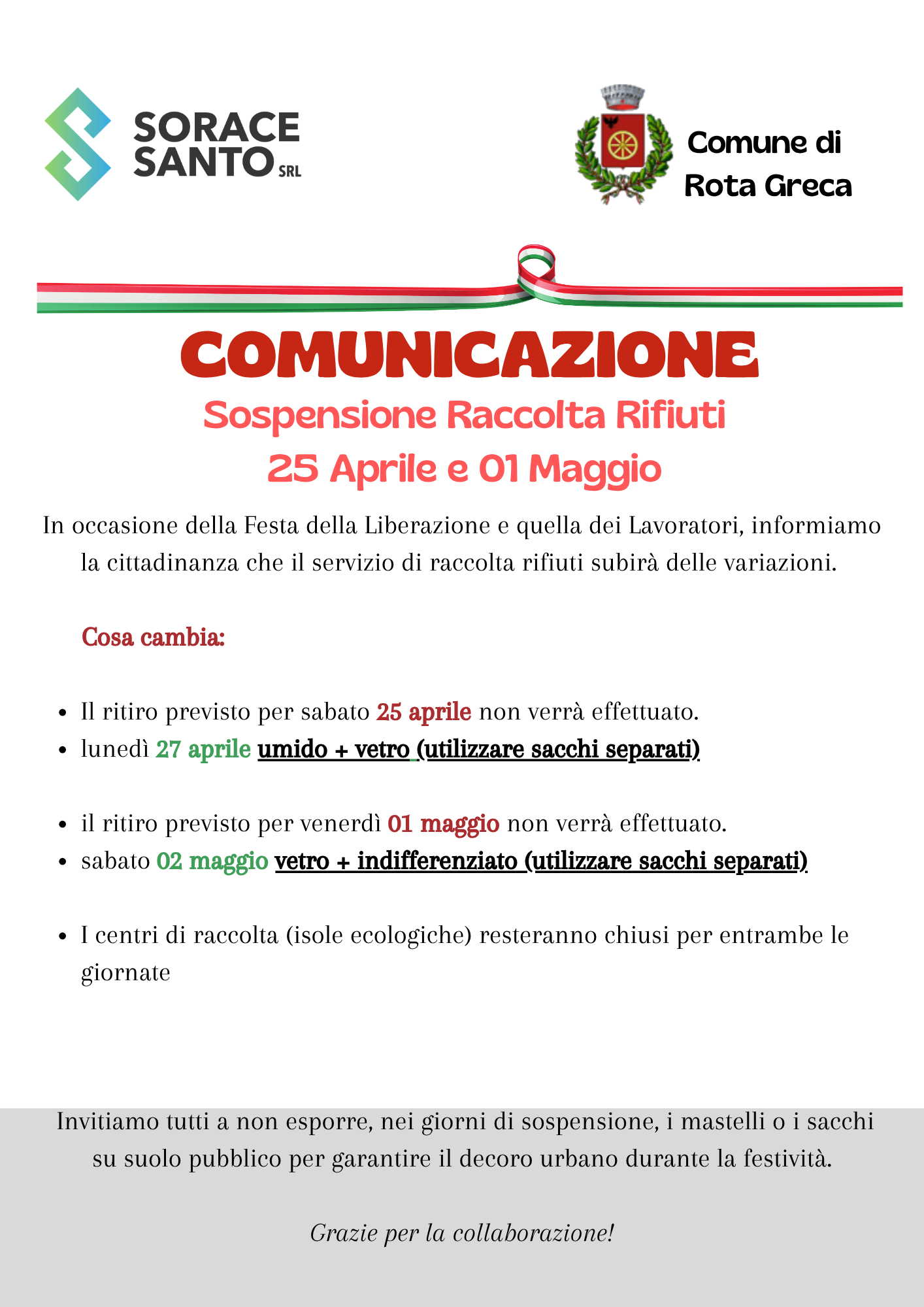 SORACE SANTO SRL

Comune di Rota Greca

COMUNICAZIONE
Sospensione Raccolta Rifiuti
25 Aprile e 01 Maggio

In occasione della Festa della Liberazione e quella dei Lavoratori, informiamo la cittadinanza che il servizio di raccolta rifiuti subirà delle variazioni.

Cosa cambia:

- Il ritiro previsto per sabato 25 aprile non verrà effettuato.
- lunedì 27 aprile umido + vetro (utilizzare sacchi separati)

- il ritiro previsto per venerdì 01 maggio non verrà effettuato.
- sabato 02 maggio vetro + indifferenziato (utilizzare sacchi separati)

- I centri di raccolta (isole ecologiche) resteranno chiusi per entrambe le giornate

Invitiamo tutti a non esporre, nei giorni di sospensione, i mastelli o i sacchi su suolo pubblico per garantire il decoro urbano durante la festività.

Grazie per la collaborazione!